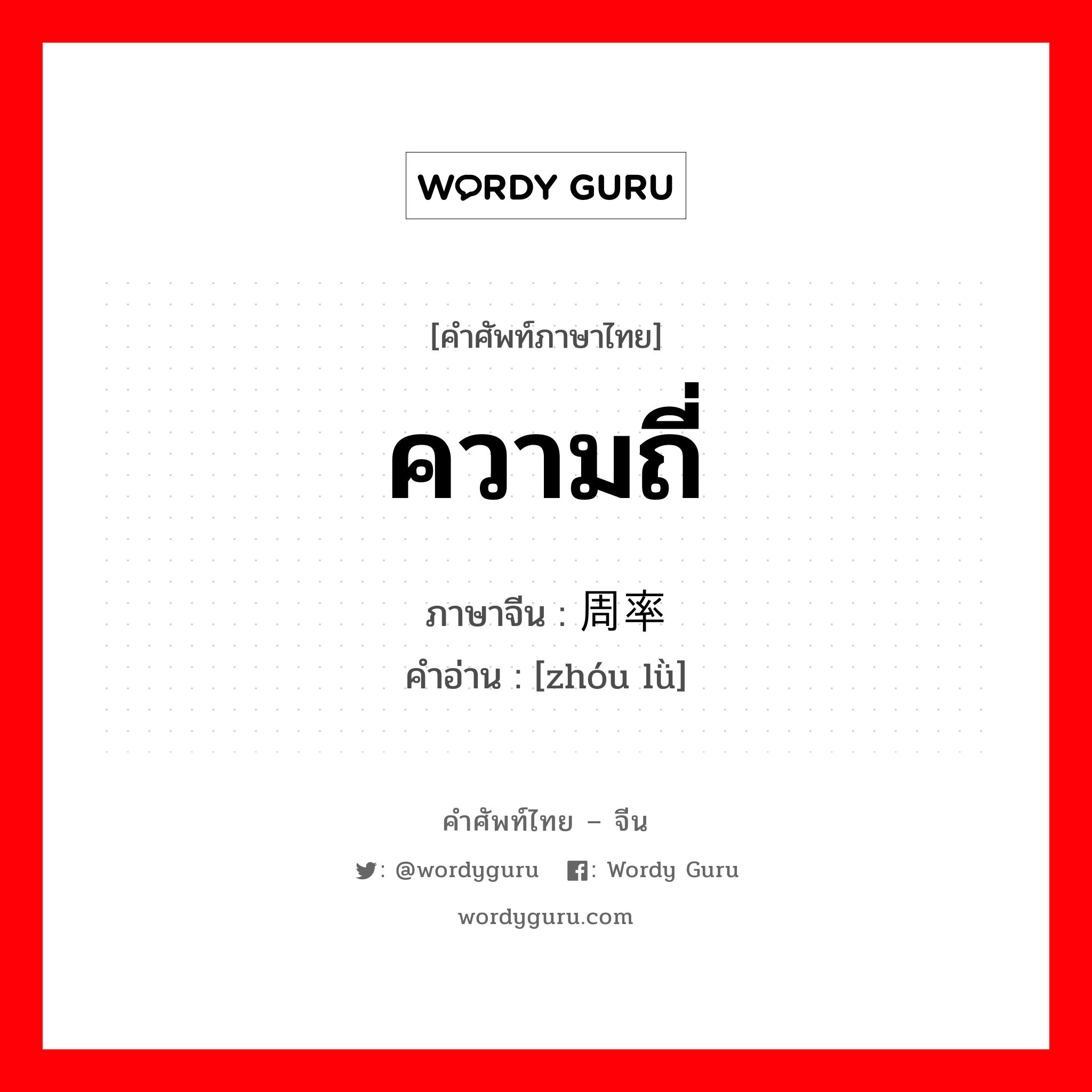 WORDY GURU

[คำศัพท์ภาษาไทย]

ความถี่

ภาษาจีน : 周率

คำอ่าน : [zhóu lǜ]

คำศัพท์ไทย – จีน

: @wordyguru : Wordy Guru

wordyguru.com